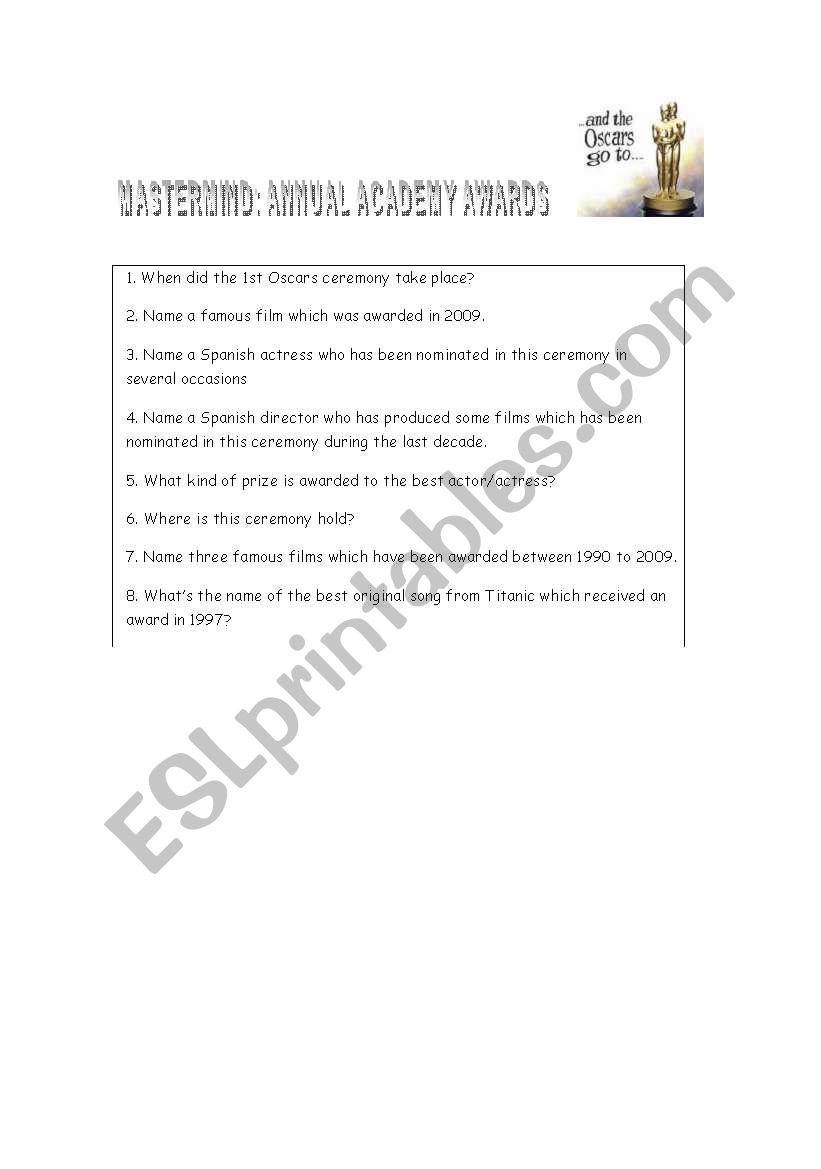 ...and the Oscars go to...

MASTERMIND: ANNUAL ACADEMY AWARDS

1. When did the 1st Oscars ceremony take place?

2. Name a famous film which was awarded in 2009.

3. Name a Spanish actress who has been nominated in this ceremony in several occasions

4. Name a Spanish director who has produced some films which has been nominated in this ceremony during the last decade.

5. What kind of prize is awarded to the best actor/actress?

6. Where is this ceremony hold?

7. Name three famous films which have been awarded between 1990 to 2009.

8. What's the name of the best original song from Titanic which received an award in 1997?

ESLprintables.com